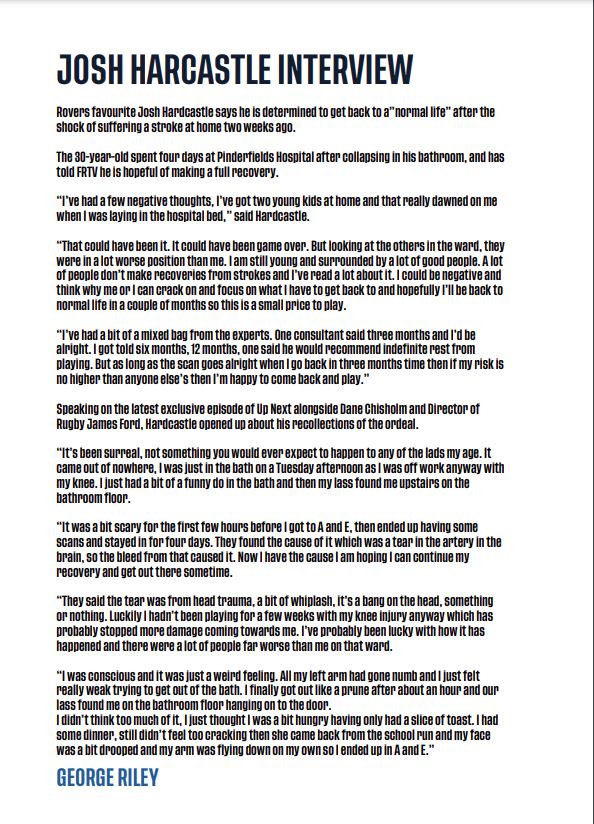 JOSH HARCASTLE INTERVIEW

Rovers favourite Josh Hardcastle says he is determined to get back to a"normal life" after the shock of suffering a stroke at home two weeks ago.

The 30-year-old spent four days at Pinderfields Hospital after collapsing in his bathroom, and has told FRTV he is hopeful of making a full recovery.

"I've had a few negative thoughts, I've got two young kids at home and that really dawned on me when I was laying in the hospital bed," said Hardcastle.

"That could have been it. It could have been game over. But looking at the others in the ward, they were in a lot worse position than me. I am still young and surrounded by a lot of good people. A lot of people don't make recoveries from strokes and I've read a lot about it. I could be negative and think why me or I can crack on and focus on what I have to get back to and hopefully I'll be back to normal life in a couple of months so this is a small price to play.

"I've had a bit of a mixed bag from the experts. One consultant said three months and I'd be alright. I got told six months, 12 months, one said he would recommend indefinite rest from playing. But as long as the scan goes alright when I go back in three months time then if my risk is no higher than anyone else's then I'm happy to come back and play."

Speaking on the latest exclusive episode of Up Next alongside Dane Chisholm and Director of Rugby James Ford, Hardcastle opened up about his recollections of the ordeal.

"It's been surreal, not something you would ever expect to happen to any of the lads my age. It came out of nowhere, I was just in the bath on a Tuesday afternoon as I was off work anyway with my knee. I just had a bit of a funny do in the bath and then my lass found me upstairs on the bathroom floor.

"It was a bit scary for the first few hours before I got to A and E, then ended up having some scans and stayed in for four days. They found the cause of it which was a tear in the artery in the brain, so the bleed from that caused it. Now I have the cause I am hoping I can continue my recovery and get out there sometime.

"They said the tear was from head trauma, a bit of whiplash, it's a bang on the head, something or nothing. Luckily I hadn't been playing for a few weeks with my knee injury anyway which has probably stopped more damage coming towards me. I've probably been lucky with how it has happened and there were a lot of people far worse than me on that ward.

"I was conscious and it was just a weird feeling. All my left arm had gone numb and I just felt really weak trying to get out of the bath. I finally got out like a prune after about an hour and our lass found me on the bathroom floor hanging on to the door.
I didn't think too much of it, I just thought I was a bit hungry having only had a slice of toast. I had some dinner, still didn't feel too cracking then she came back from the school run and my face was a bit drooped and my arm was flying down on my own so I ended up in A and E."

GEORGE RILEY